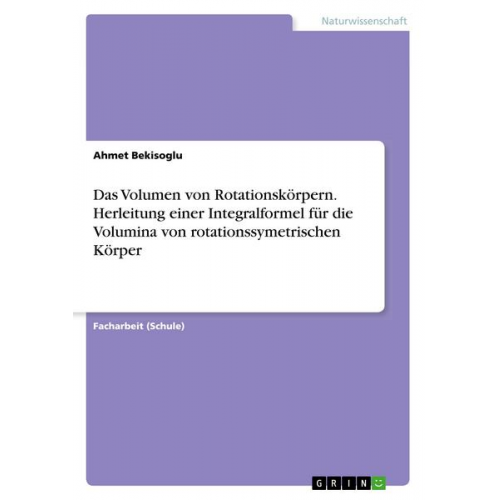 Naturwissenschaft

Ahmet Bekisoglu

Das Volumen von Rotationskörpern. Herleitung einer Integralformel für die Volumina von rotationssymetrischen Körper

Facharbeit (Schule)

GRIN